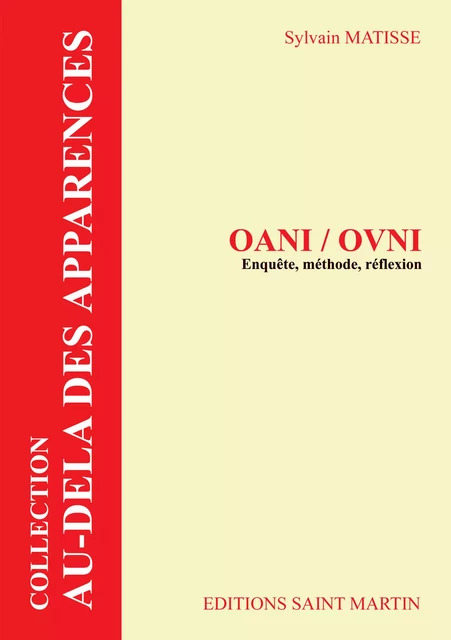 COLLECTION
AU-DELA DES APPARENCES

Sylvain MATISSE

OANI / OVNI
Enquête, méthode, réflexion

EDITIONS SAINT MARTIN